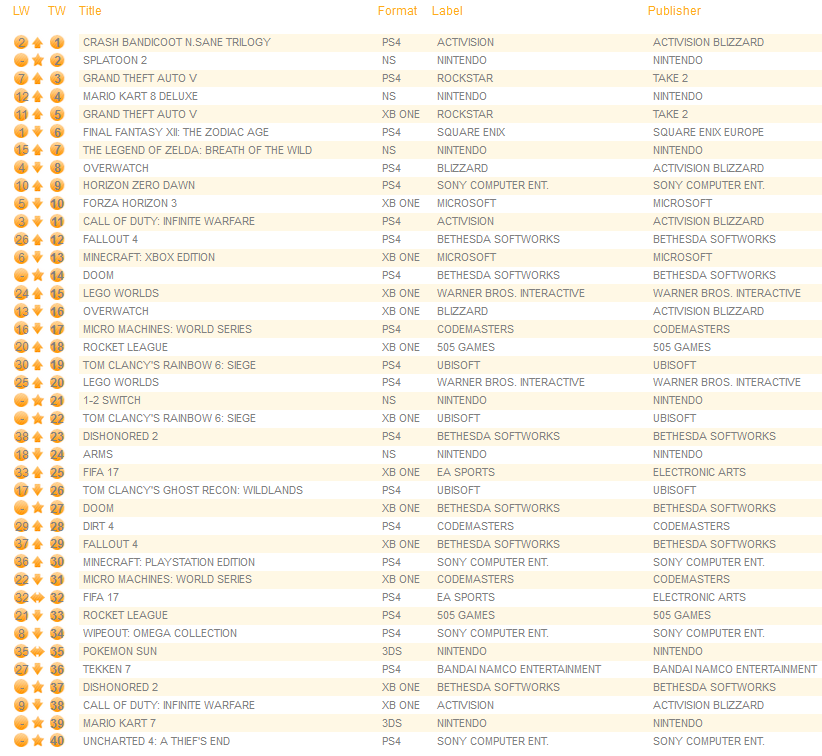 | LW | TW | Title | Format | Label | Publisher |
|---|---|---|---|---|---|
| 2 | 1 | CRASH BANDICOOT N.SANE TRILOGY | PS4 | ACTIVISION | ACTIVISION BLIZZARD |
| - | 2 | SPLATOON 2 | NS | NINTENDO | NINTENDO |
| 7 | 3 | GRAND THEFT AUTO V | PS4 | ROCKSTAR | TAKE 2 |
| 12 | 4 | MARIO KART 8 DELUXE | NS | NINTENDO | NINTENDO |
| 11 | 5 | GRAND THEFT AUTO V | XB ONE | ROCKSTAR | TAKE 2 |
| 1 | 6 | FINAL FANTASY XII: THE ZODIAC AGE | PS4 | SQUARE ENIX | SQUARE ENIX EUROPE |
| 15 | 7 | THE LEGEND OF ZELDA: BREATH OF THE WILD | NS | NINTENDO | NINTENDO |
| 4 | 8 | OVERWATCH | PS4 | BLIZZARD | ACTIVISION BLIZZARD |
| 10 | 9 | HORIZON ZERO DAWN | PS4 | SONY COMPUTER ENT. | SONY COMPUTER ENT. |
| 5 | 10 | FORZA HORIZON 3 | XB ONE | MICROSOFT | MICROSOFT |
| 3 | 11 | CALL OF DUTY: INFINITE WARFARE | PS4 | ACTIVISION | ACTIVISION BLIZZARD |
| 26 | 12 | FALLOUT 4 | PS4 | BETHESDA SOFTWORKS | BETHESDA SOFTWORKS |
| 6 | 13 | MINECRAFT: XBOX EDITION | XB ONE | MICROSOFT | MICROSOFT |
| - | 14 | DOOM | PS4 | BETHESDA SOFTWORKS | BETHESDA SOFTWORKS |
| 24 | 15 | LEGO WORLDS | XB ONE | WARNER BROS. INTERACTIVE | WARNER BROS. INTERACTIVE |
| 13 | 16 | OVERWATCH | XB ONE | BLIZZARD | ACTIVISION BLIZZARD |
| 16 | 17 | MICRO MACHINES: WORLD SERIES | PS4 | CODEMASTERS | CODEMASTERS |
| 20 | 18 | ROCKET LEAGUE | XB ONE | 505 GAMES | 505 GAMES |
| 30 | 19 | TOM CLANCY'S RAINBOW 6: SIEGE | PS4 | UBISOFT | UBISOFT |
| 25 | 20 | LEGO WORLDS | PS4 | WARNER BROS. INTERACTIVE | WARNER BROS. INTERACTIVE |
| - | 21 | 1-2 SWITCH | NS | NINTENDO | NINTENDO |
| - | 22 | TOM CLANCY'S RAINBOW 6: SIEGE | XB ONE | UBISOFT | UBISOFT |
| 38 | 23 | DISHONORED 2 | PS4 | BETHESDA SOFTWORKS | BETHESDA SOFTWORKS |
| 18 | 24 | ARMS | NS | NINTENDO | NINTENDO |
| 33 | 25 | FIFA 17 | XB ONE | EA SPORTS | ELECTRONIC ARTS |
| 17 | 26 | TOM CLANCY'S GHOST RECON: WILDLANDS | PS4 | UBISOFT | UBISOFT |
| - | 27 | DOOM | XB ONE | BETHESDA SOFTWORKS | BETHESDA SOFTWORKS |
| 29 | 28 | DIRT 4 | PS4 | CODEMASTERS | CODEMASTERS |
| 37 | 29 | FALLOUT 4 | XB ONE | BETHESDA SOFTWORKS | BETHESDA SOFTWORKS |
| 36 | 30 | MINECRAFT: PLAYSTATION EDITION | PS4 | SONY COMPUTER ENT. | SONY COMPUTER ENT. |
| 22 | 31 | MICRO MACHINES: WORLD SERIES | XB ONE | CODEMASTERS | CODEMASTERS |
| 32 | 32 | FIFA 17 | PS4 | EA SPORTS | ELECTRONIC ARTS |
| 21 | 33 | ROCKET LEAGUE | PS4 | 505 GAMES | 505 GAMES |
| 8 | 34 | WIPEOUT: OMEGA COLLECTION | PS4 | SONY COMPUTER ENT. | SONY COMPUTER ENT. |
| 35 | 35 | POKEMON SUN | 3DS | NINTENDO | NINTENDO |
| 27 | 36 | TEKKEN 7 | PS4 | BANDAI NAMCO ENTERTAINMENT | BANDAI NAMCO ENTERTAINMENT |
| - | 37 | DISHONORED 2 | XB ONE | BETHESDA SOFTWORKS | BETHESDA SOFTWORKS |
| 9 | 38 | CALL OF DUTY: INFINITE WARFARE | XB ONE | ACTIVISION | ACTIVISION BLIZZARD |
| - | 39 | MARIO KART 7 | 3DS | NINTENDO | NINTENDO |
| - | 40 | UNCHARTED 4: A THIEF'S END | PS4 | SONY COMPUTER ENT. | SONY COMPUTER ENT. |